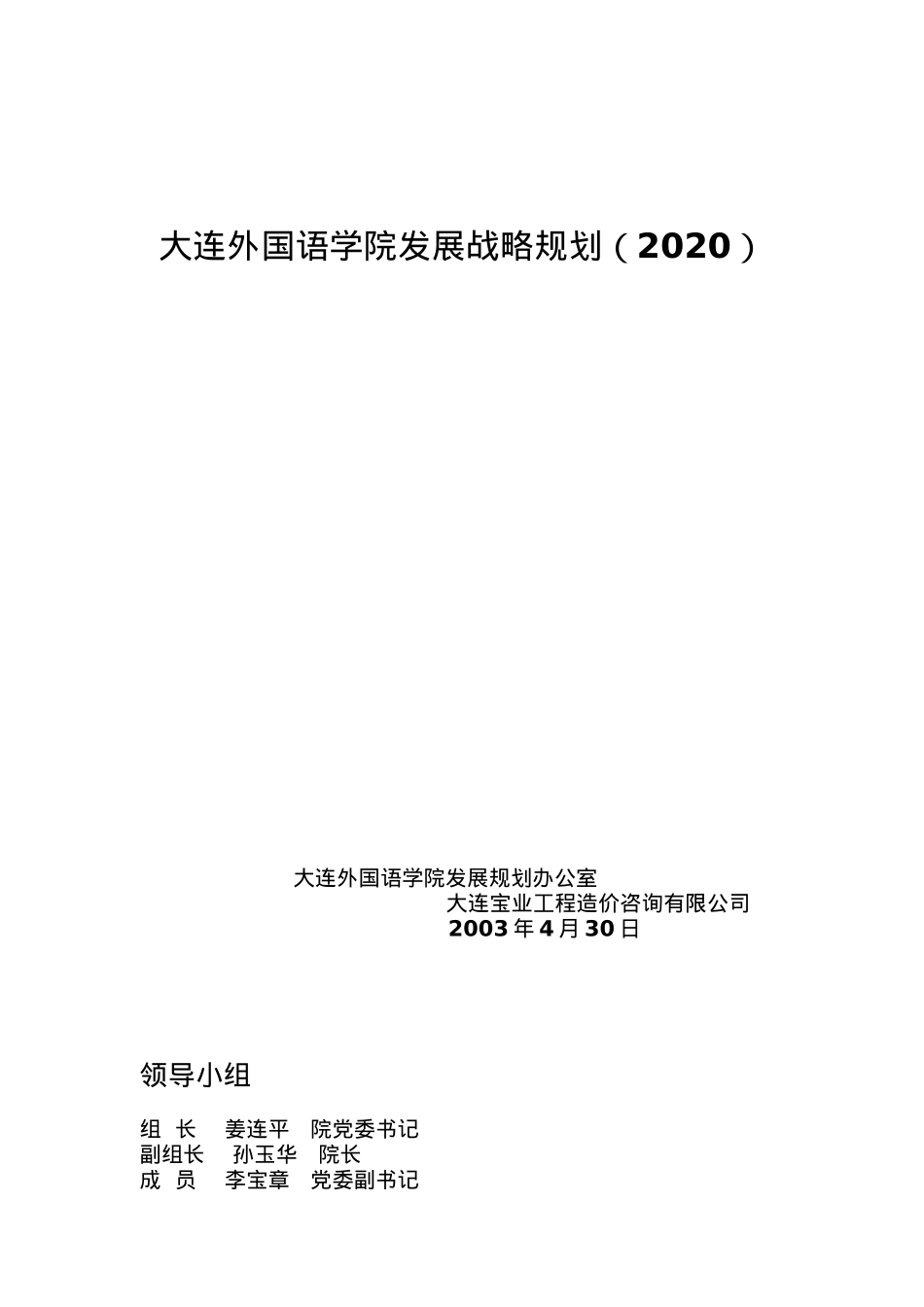 大连外国语学院发展战略规划（2020）

大连外国语学院发展规划办公室
大连宝业工程造价咨询有限公司
2003年4月30日

领导小组

组 长 姜连平 院党委书记
副组长 孙玉华 院长
成 员 李宝章 党委副书记